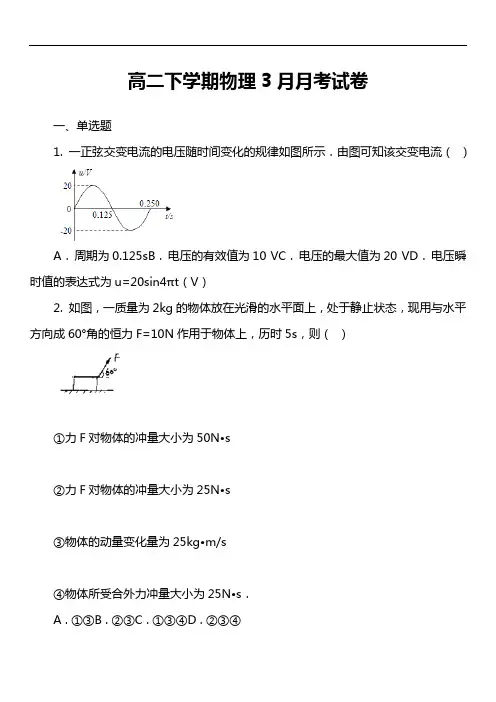 高二下学期物理 3 月月考试卷

一、单选题

1. 一正弦交变电流的电压随时间变化的规律如图所示．由图可知该交变电流（　）

u/V
20
0
-20
0.125
0.250
t/s

A．周期为 0.125sB．电压的有效值为 10 VC．电压的最大值为 20 VD．电压瞬时值的表达式为 u=20sin4πt（V）

2. 如图，一质量为 2kg 的物体放在光滑的水平面上，处于静止状态，现用与水平方向成 60°角的恒力 F=10N 作用于物体上，历时 5s，则（　）

F
60°

①力 F 对物体的冲量大小为 50N•s

②力 F 对物体的冲量大小为 25N•s

③物体的动量变化量为 25kg•m/s

④物体所受合外力冲量大小为 25N•s．

A．①③B．②③C．①③④D．②③④